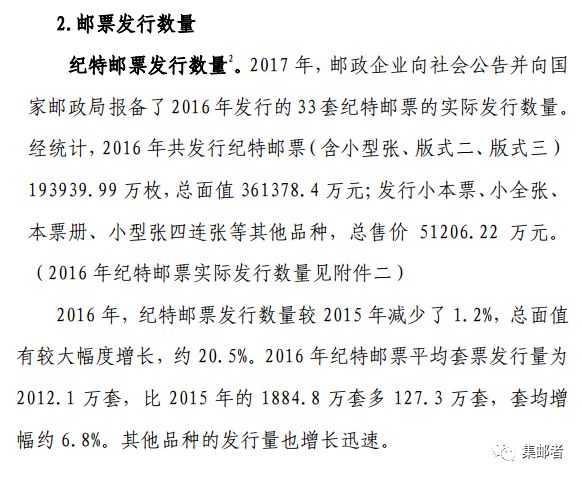 2. 邮票发行数量

纪特邮票发行数量$^2$。2017 年，邮政企业向社会公告并向国家邮政局报备了 2016 年发行的 33 套纪特邮票的实际发行数量。经统计，2016 年共发行纪特邮票（含小型张、版式二、版式三）193939.99 万枚，总面值 361378.4 万元；发行小本票、小全张、本票册、小型张四连张等其他品种，总售价 51206.22 万元。（2016 年纪特邮票实际发行数量见附件二）

2016 年，纪特邮票发行数量较 2015 年减少了 1.2%，总面值有较大幅度增长，约 20.5%。2016 年纪特邮票平均套票发行量为 2012.1 万套，比 2015 年的 1884.8 万套多 127.3 万套，套均增幅约 6.8%。其他品种的发行量也增长迅速。

集邮者